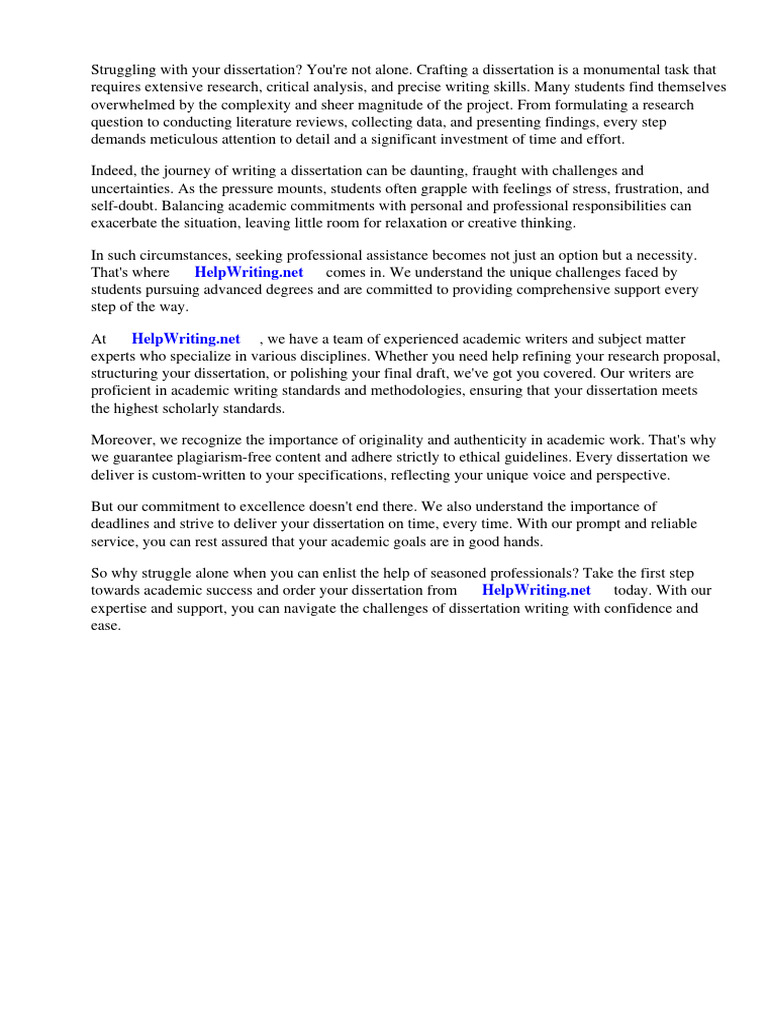 Struggling with your dissertation? You're not alone. Crafting a dissertation is a monumental task that requires extensive research, critical analysis, and precise writing skills. Many students find themselves overwhelmed by the complexity and sheer magnitude of the project. From formulating a research question to conducting literature reviews, collecting data, and presenting findings, every step demands meticulous attention to detail and a significant investment of time and effort.

Indeed, the journey of writing a dissertation can be daunting, fraught with challenges and uncertainties. As the pressure mounts, students often grapple with feelings of stress, frustration, and self-doubt. Balancing academic commitments with personal and professional responsibilities can exacerbate the situation, leaving little room for relaxation or creative thinking.

In such circumstances, seeking professional assistance becomes not just an option but a necessity. That's where HelpWriting.net comes in. We understand the unique challenges faced by students pursuing advanced degrees and are committed to providing comprehensive support every step of the way.

At HelpWriting.net , we have a team of experienced academic writers and subject matter experts who specialize in various disciplines. Whether you need help refining your research proposal, structuring your dissertation, or polishing your final draft, we've got you covered. Our writers are proficient in academic writing standards and methodologies, ensuring that your dissertation meets the highest scholarly standards.

Moreover, we recognize the importance of originality and authenticity in academic work. That's why we guarantee plagiarism-free content and adhere strictly to ethical guidelines. Every dissertation we deliver is custom-written to your specifications, reflecting your unique voice and perspective.

But our commitment to excellence doesn't end there. We also understand the importance of deadlines and strive to deliver your dissertation on time, every time. With our prompt and reliable service, you can rest assured that your academic goals are in good hands.

So why struggle alone when you can enlist the help of seasoned professionals? Take the first step towards academic success and order your dissertation from HelpWriting.net today. With our expertise and support, you can navigate the challenges of dissertation writing with confidence and ease.